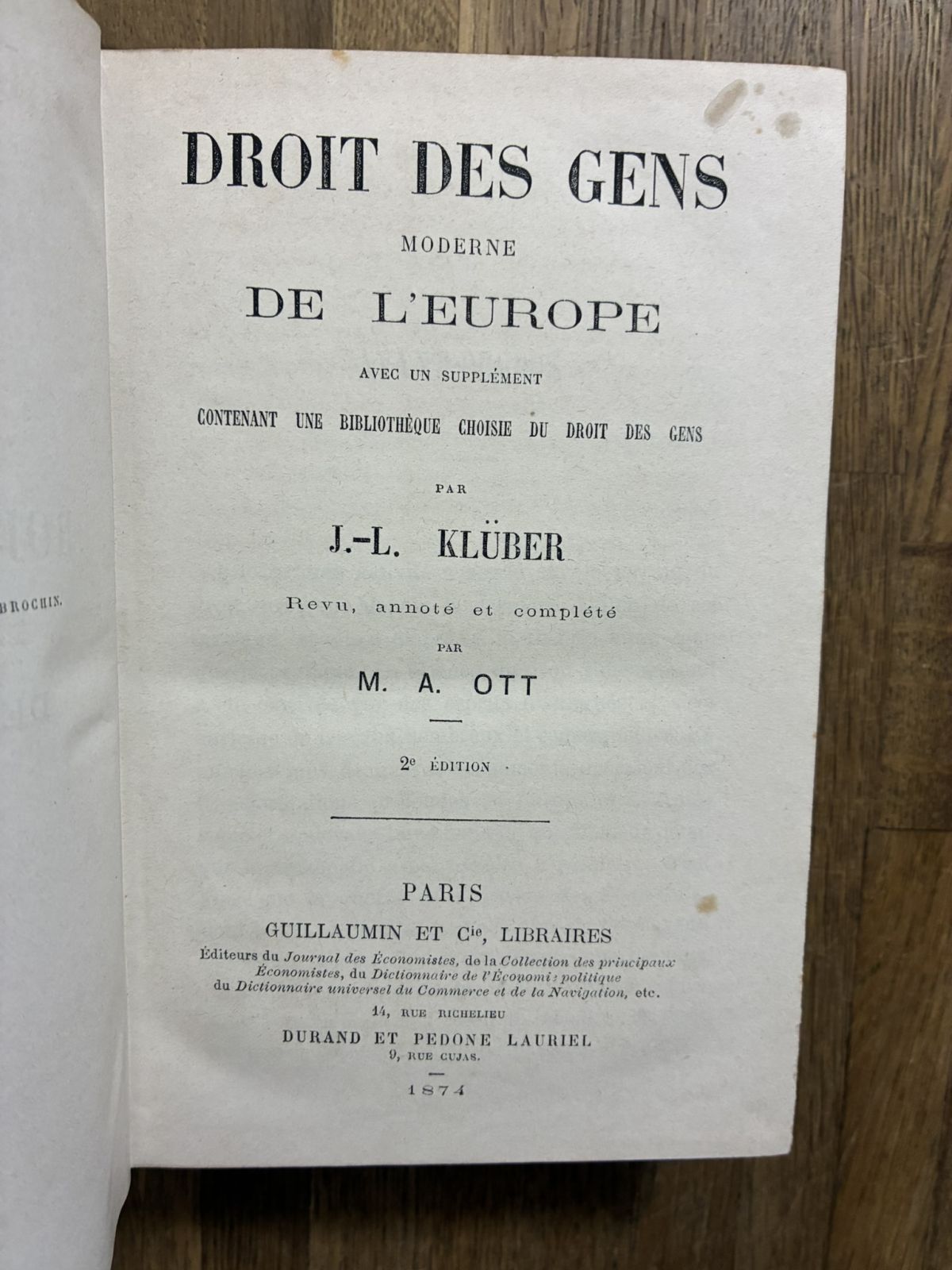 BROCHIN.

DROIT DES GENS

MODERNE

DE L'EUROPE

AVEC UN SUPPLÉMENT

CONTENANT UNE BIBLIOTHÈQUE CHOISIE DU DROIT DES GENS

PAR

J.-L. KLÜBER

Revu, annoté et complété

PAR

M. A. OTT

2e ÉDITION

PARIS

GUILLAUMIN ET Cie, LIBRAIRES

Éditeurs du Journal des Économistes, de la Collection des principaux Économistes, du Dictionnaire de l'Économi: politique du Dictionnaire universel du Commerce et de la Navigation, etc.

14, RUE RICHELIEU

DURAND ET PEDONE LAURIEL

9, RUE CUJAS.

1874